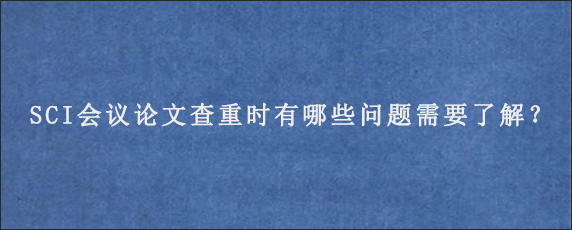 SCI会议论文查重时有哪些问题需要了解？